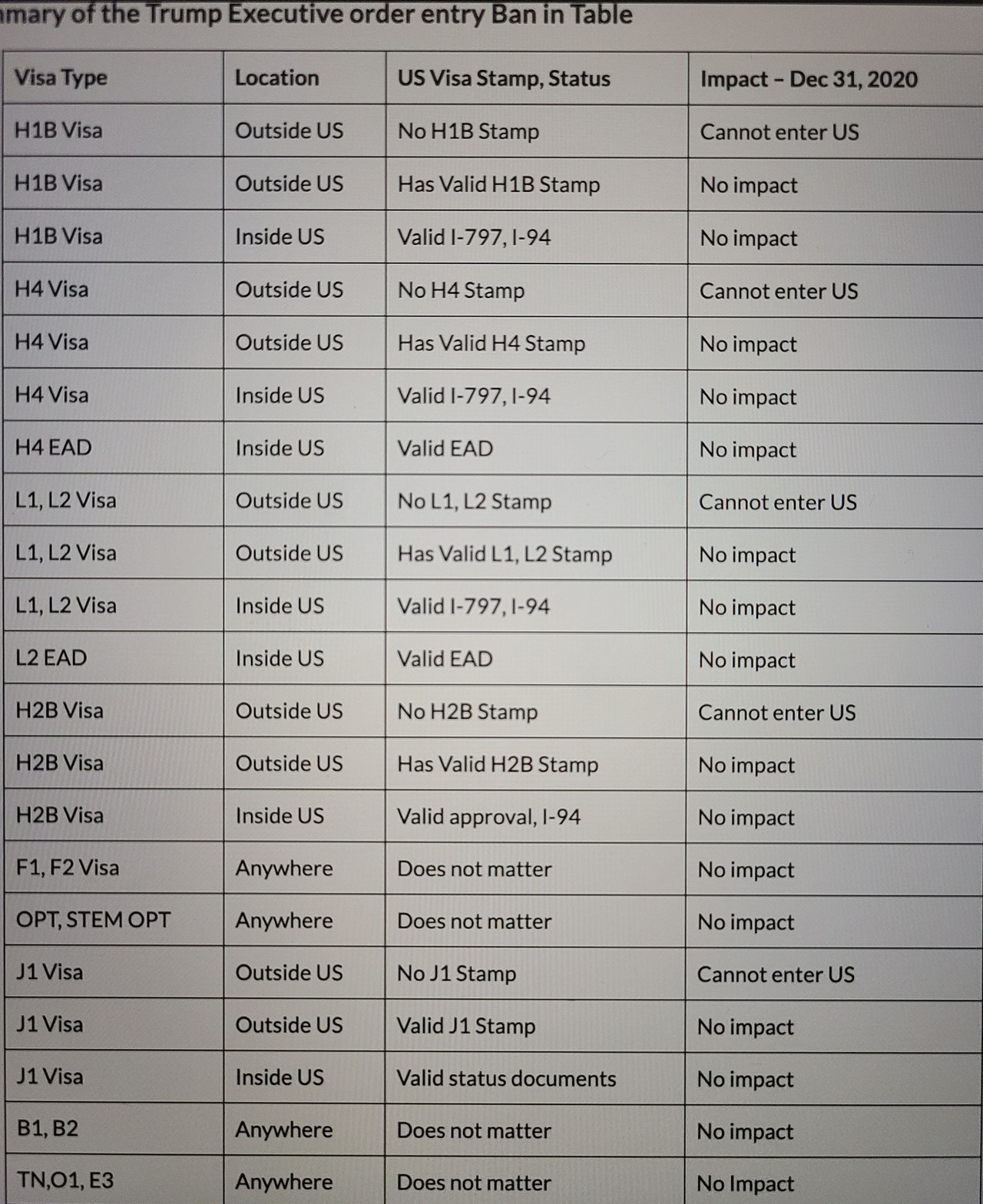 mary of the Trump Executive order entry Ban in Table

| Visa Type | Location | US Visa Stamp, Status | Impact – Dec 31, 2020 |
|---|---|---|---|
| H1B Visa | Outside US | No H1B Stamp | Cannot enter US |
| H1B Visa | Outside US | Has Valid H1B Stamp | No impact |
| H1B Visa | Inside US | Valid I-797, I-94 | No impact |
| H4 Visa | Outside US | No H4 Stamp | Cannot enter US |
| H4 Visa | Outside US | Has Valid H4 Stamp | No impact |
| H4 Visa | Inside US | Valid I-797, I-94 | No impact |
| H4 EAD | Inside US | Valid EAD | No impact |
| L1, L2 Visa | Outside US | No L1, L2 Stamp | Cannot enter US |
| L1, L2 Visa | Outside US | Has Valid L1, L2 Stamp | No impact |
| L1, L2 Visa | Inside US | Valid I-797, I-94 | No impact |
| L2 EAD | Inside US | Valid EAD | No impact |
| H2B Visa | Outside US | No H2B Stamp | Cannot enter US |
| H2B Visa | Outside US | Has Valid H2B Stamp | No impact |
| H2B Visa | Inside US | Valid approval, I-94 | No impact |
| F1, F2 Visa | Anywhere | Does not matter | No impact |
| OPT, STEM OPT | Anywhere | Does not matter | No impact |
| J1 Visa | Outside US | No J1 Stamp | Cannot enter US |
| J1 Visa | Outside US | Valid J1 Stamp | No impact |
| J1 Visa | Inside US | Valid status documents | No impact |
| B1, B2 | Anywhere | Does not matter | No impact |
| TN,O1, E3 | Anywhere | Does not matter | No Impact |